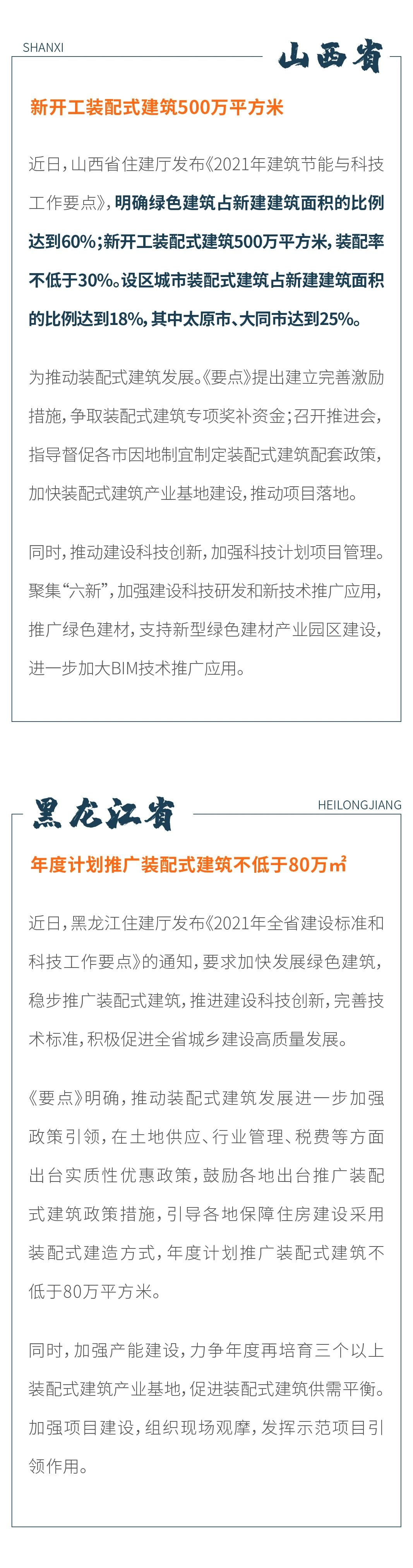 SHANXI

山西省

新开工装配式建筑500万平方米

近日，山西省住建厅发布《2021年建筑节能与科技工作要点》，明确绿色建筑占新建建筑面积的比例达到60%；新开工装配式建筑500万平方米，装配率不低于30%。设区城市装配式建筑占新建建筑面积的比例达到18%，其中太原市、大同市达到25%。

为推动装配式建筑发展。《要点》提出建立完善激励措施，争取装配式建筑专项奖补资金；召开推进会，指导督促各市因地制宜制定装配式建筑配套政策，加快装配式建筑产业基地建设，推动项目落地。

同时，推动建设科技创新，加强科技计划项目管理。聚集“六新”，加强建设科技研发和新技术推广应用，推广绿色建材，支持新型绿色建材产业园区建设，进一步加大BIM技术推广应用。

黑龙江省

HEILONGJIANG

年度计划推广装配式建筑不低于80万㎡

近日，黑龙江住建厅发布《2021年全省建设标准和科技工作要点》的通知，要求加快发展绿色建筑，稳步推广装配式建筑，推进建设科技创新，完善技术标准，积极促进全省城乡建设高质量发展。

《要点》明确，推动装配式建筑发展进一步加强政策引领，在土地供应、行业管理、税费等方面出台实质性优惠政策，鼓励各地出台推广装配式建筑政策措施，引导各地保障住房建设采用装配式建造方式，年度计划推广装配式建筑不低于80万平方米。

同时，加强产能建设，力争年度再培育三个以上装配式建筑产业基地，促进装配式建筑供需平衡。加强项目建设，组织现场观摩，发挥示范项目引领作用。